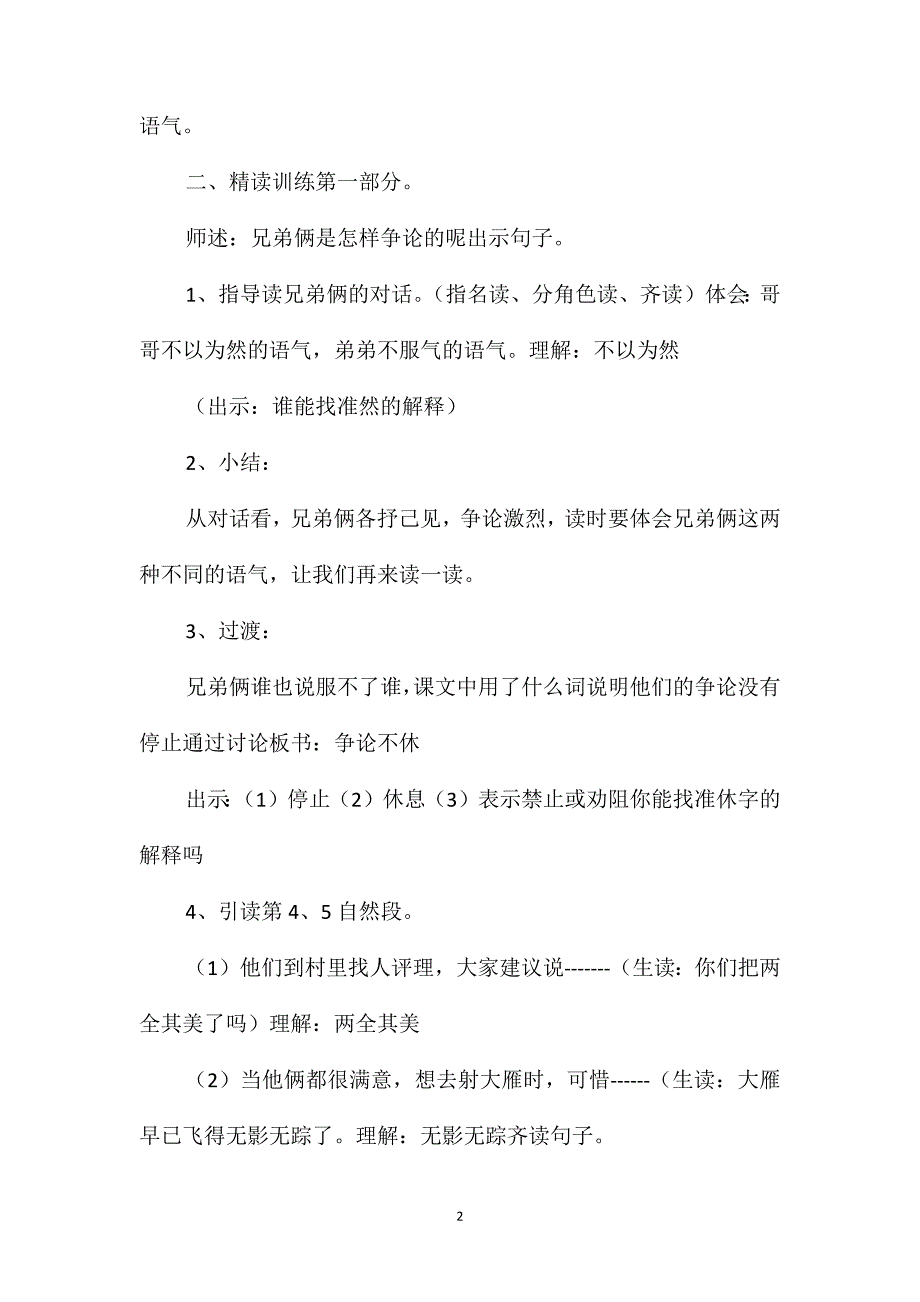 语气。

二、精读训练第一部分。

师述：兄弟俩是怎样争论的呢出示句子。

1、指导读兄弟俩的对话。（指名读、分角色读、齐读）体会：哥哥不以为然的语气，弟弟不服气的语气。理解：不以为然

（出示：谁能找准然的解释）

2、小结：

从对话看，兄弟俩各抒己见，争论激烈，读时要体会兄弟俩这两种不同的语气，让我们再来读一读。

3、过渡：

兄弟俩谁也说服不了谁，课文中用了什么词说明他们的争论没有停止通过讨论板书：争论不休

出示：（1）停止（2）休息（3）表示禁止或劝阻你能找准休字的解释吗

4、引读第 4、5 自然段。

（1）他们到村里找人评理，大家建议说-------（生读：你们把两全其美了吗）理解：两全其美

（2）当他俩都很满意，想去射大雁时，可惜------（生读：大雁早已飞得无影无踪了。理解：无影无踪齐读句子。

2